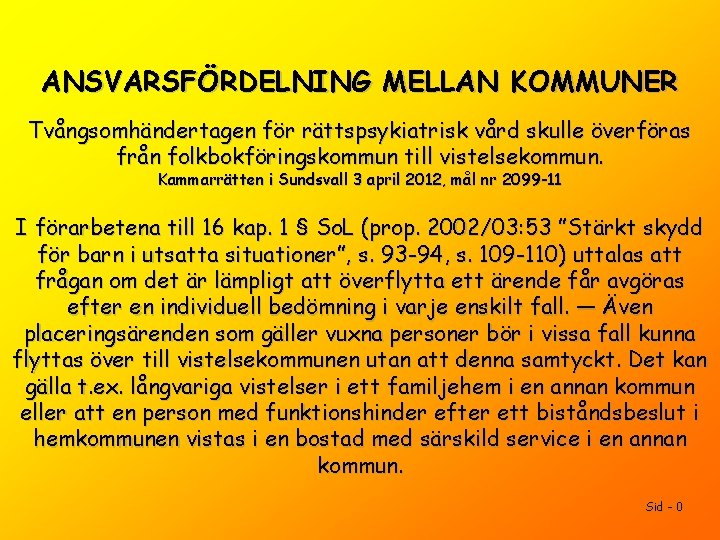 ANSVARSFÖRDELNING MELLAN KOMMUNER

Tvångsomhändertagen för rättspsykiatrisk vård skulle överföras från folkbokföringskommun till vistelsekommun.

Kammarrätten i Sundsvall 3 april 2012, mål nr 2099-11

I förarbetena till 16 kap. 1 § SoL (prop. 2002/03:53 "Stärkt skydd för barn i utsatta situationer", s. 93-94, s. 109-110) uttalas att frågan om det är lämpligt att överflytta ett ärende får avgöras efter en individuell bedömning i varje enskilt fall. — Även placeringsärenden som gäller vuxna personer bör i vissa fall kunna flyttas över till vistelsekommunen utan att denna samtyckt. Det kan gälla t.ex. långvariga vistelser i ett familjehem i en annan kommun eller att en person med funktionshinder efter ett biståndsbeslut i hemkommunen vistas i en bostad med särskild service i en annan kommun.

Sid - 0